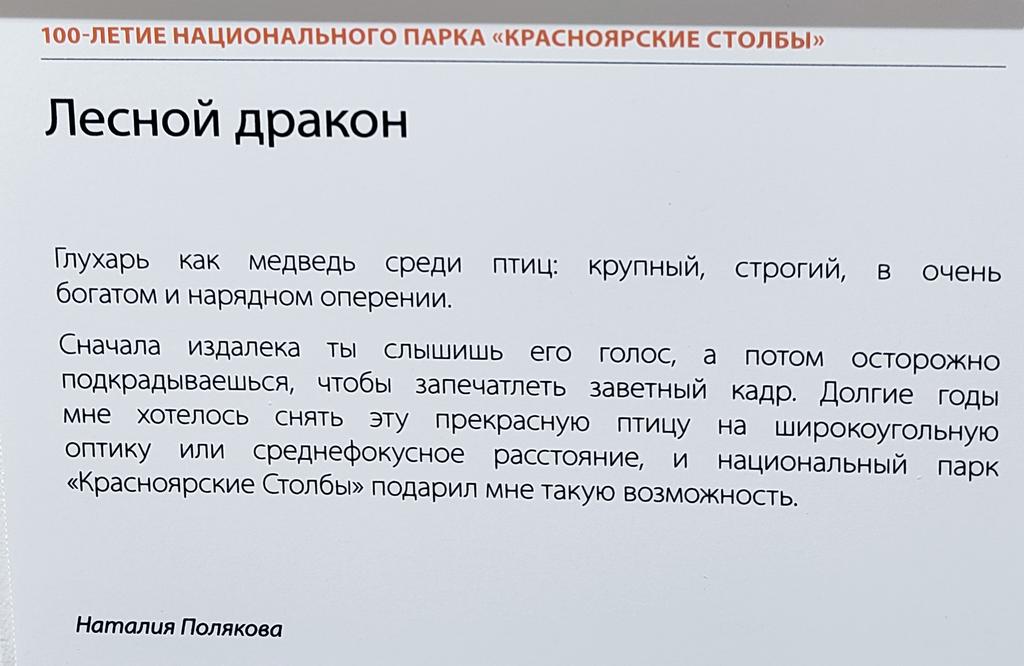 100-ЛЕТИЕ НАЦИОНАЛЬНОГО ПАРКА «КРАСНОЯРСКИЕ СТОЛБЫ»

Лесной дракон

Глухарь как медведь среди птиц: крупный, строгий, в очень богатом и нарядном оперении.

Сначала издалека ты слышишь его голос, а потом осторожно подкрадываешься, чтобы запечатлеть заветный кадр. Долгие годы мне хотелось снять эту прекрасную птицу на широкоугольную оптику или среднефокусное расстояние, и национальный парк «Красноярские Столбы» подарил мне такую возможность.

Наталия Полякова